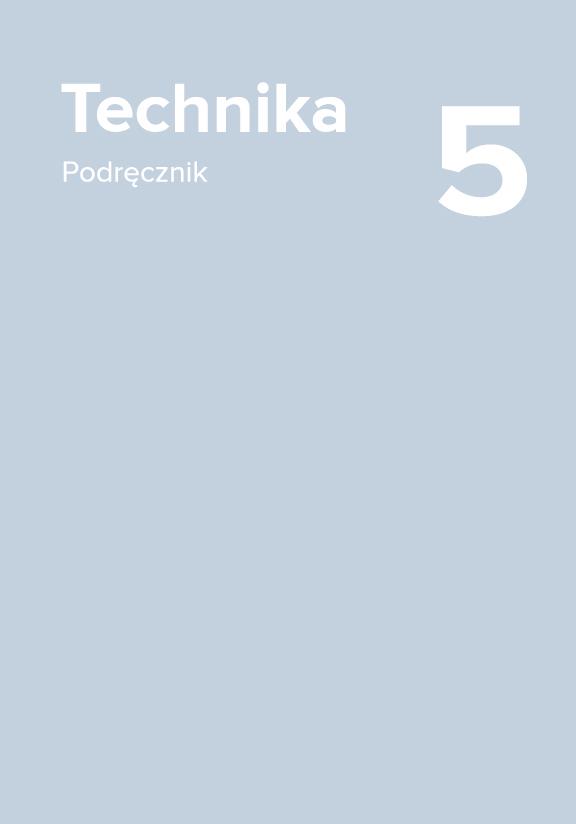 Technika

Podręcznik

5